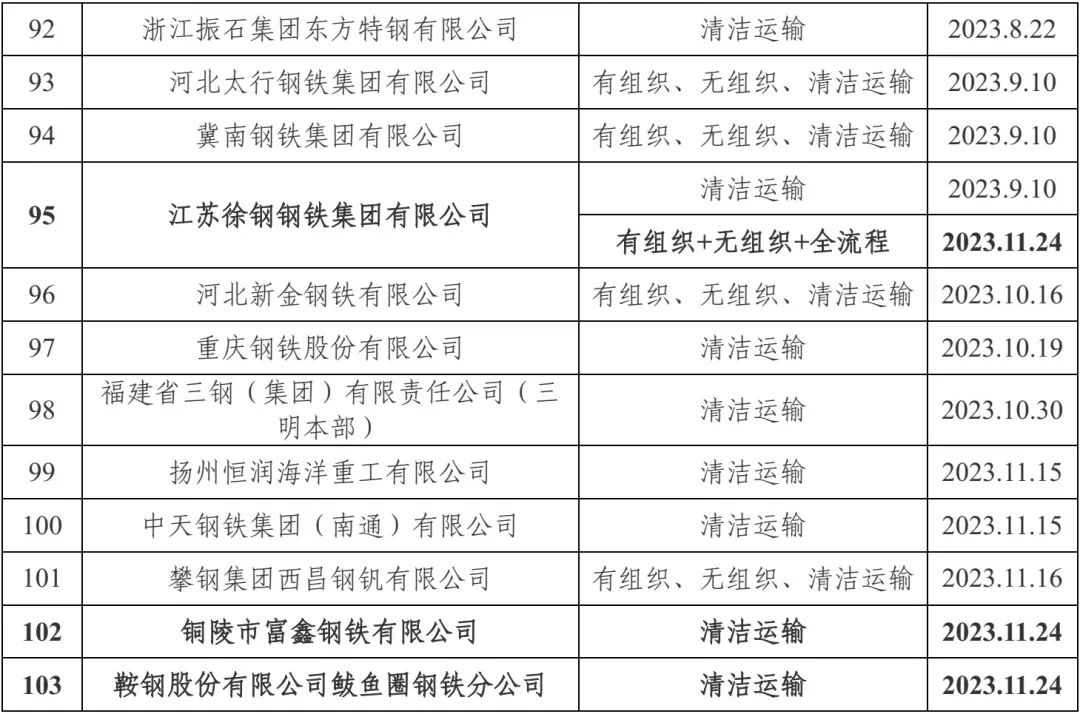 | 92 | 浙江振石集团东方特钢有限公司 | 清洁运输 | 2023.8.22 |
|---|---|---|---|
| 93 | 河北太行钢铁集团有限公司 | 有组织、无组织、清洁运输 | 2023.9.10 |
| 94 | 冀南钢铁集团有限公司 | 有组织、无组织、清洁运输 | 2023.9.10 |
| 95 | 江苏徐钢钢铁集团有限公司 | 清洁运输 | 2023.9.10 |
| | | 有组织+无组织+全流程 | 2023.11.24 |
| 96 | 河北新金钢铁有限公司 | 有组织、无组织、清洁运输 | 2023.10.16 |
| 97 | 重庆钢铁股份有限公司 | 清洁运输 | 2023.10.19 |
| 98 | 福建省三钢（集团）有限责任公司（三明本部） | 清洁运输 | 2023.10.30 |
| 99 | 扬州恒润海洋重工有限公司 | 清洁运输 | 2023.11.15 |
| 100 | 中天钢铁集团（南通）有限公司 | 清洁运输 | 2023.11.15 |
| 101 | 攀钢集团西昌钢钒有限公司 | 有组织、无组织、清洁运输 | 2023.11.16 |
| 102 | 铜陵市富鑫钢铁有限公司 | 清洁运输 | 2023.11.24 |
| 103 | 鞍钢股份有限公司鲅鱼圈钢铁分公司 | 清洁运输 | 2023.11.24 |